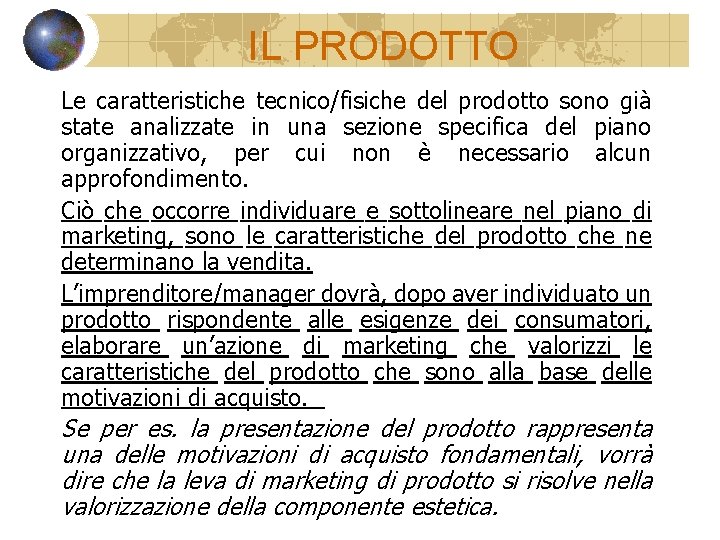 IL PRODOTTO

Le caratteristiche tecnico/fisiche del prodotto sono già state analizzate in una sezione specifica del piano organizzativo, per cui non è necessario alcun approfondimento.

Ciò che occorre individuare e sottolineare nel piano di marketing, sono le caratteristiche del prodotto che ne determinano la vendita.

L'imprenditore/manager dovrà, dopo aver individuato un prodotto rispondente alle esigenze dei consumatori, elaborare un'azione di marketing che valorizzi le caratteristiche del prodotto che sono alla base delle motivazioni di acquisto.

Se per es. la presentazione del prodotto rappresenta una delle motivazioni di acquisto fondamentali, vorrà dire che la leva di marketing di prodotto si risolve nella valorizzazione della componente estetica.